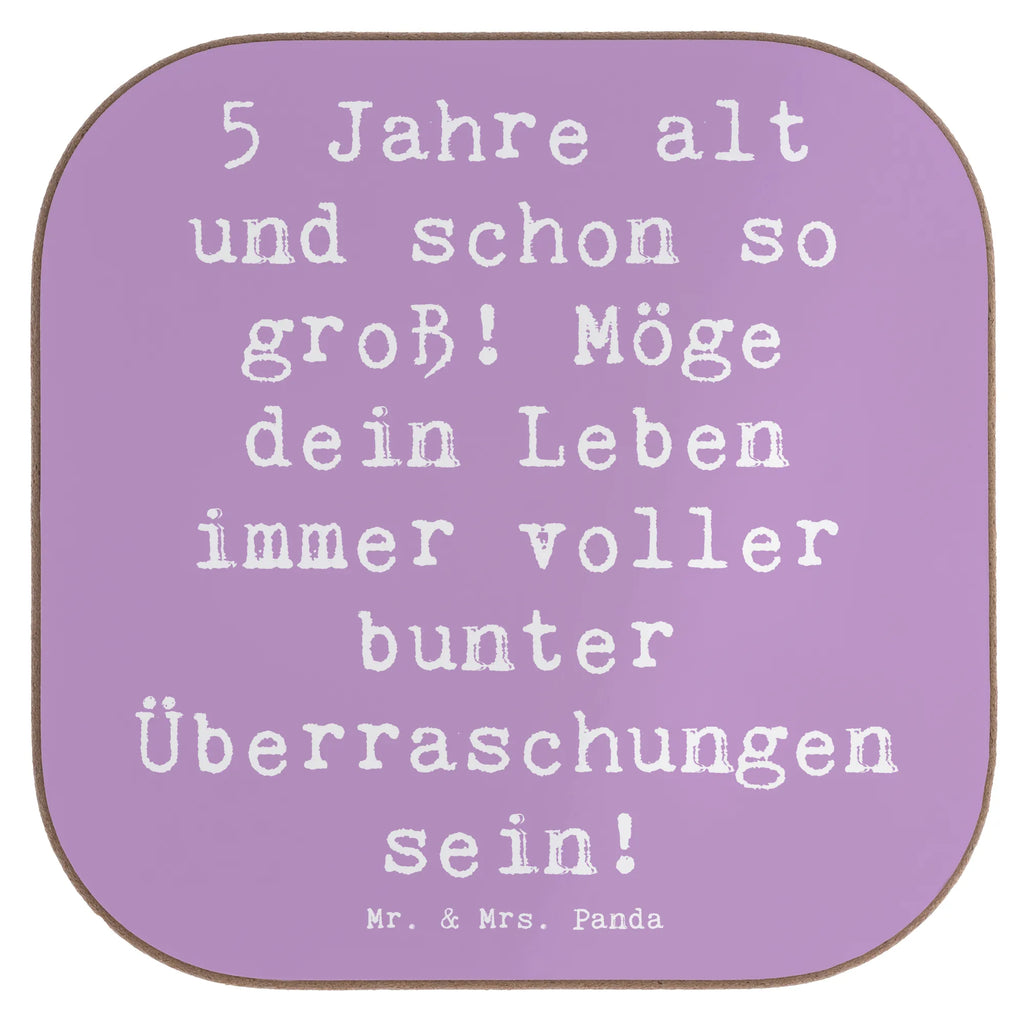 5 Jahre alt und schon so groß! Möge dein Leben immer voller bunter Überraschungen sein!

Mr. & Mrs. Panda